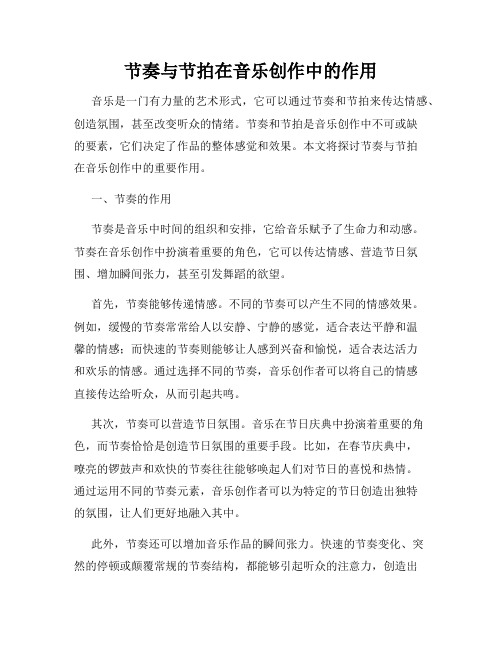 节奏与节拍在音乐创作中的作用

音乐是一门有力量的艺术形式，它可以通过节奏和节拍来传达情感、创造氛围，甚至改变听众的情绪。节奏和节拍是音乐创作中不可或缺的要素，它们决定了作品的整体感觉和效果。本文将探讨节奏与节拍在音乐创作中的重要作用。

一、节奏的作用

节奏是音乐中时间的组织和安排，它给音乐赋予了生命力和动感。节奏在音乐创作中扮演着重要的角色，它可以传达情感、营造节日氛围、增加瞬间张力，甚至引发舞蹈的欲望。

首先，节奏能够传递情感。不同的节奏可以产生不同的情感效果。例如，缓慢的节奏常常给人以安静、宁静的感觉，适合表达平静和温馨的情感；而快速的节奏则能够让人感到兴奋和愉悦，适合表达活力和欢乐的情感。通过选择不同的节奏，音乐创作者可以将自己的情感直接传达给听众，从而引起共鸣。

其次，节奏可以营造节日氛围。音乐在节日庆典中扮演着重要的角色，而节奏恰恰是创造节日氛围的重要手段。比如，在春节庆典中，嘹亮的锣鼓声和欢快的节奏往往能够唤起人们对节日的喜悦和热情。通过运用不同的节奏元素，音乐创作者可以为特定的节日创造出独特的氛围，让人们更好地融入其中。

此外，节奏还可以增加音乐作品的瞬间张力。快速的节奏变化、突然的停顿或颠覆常规的节奏结构，都能够引起听众的注意力，创造出